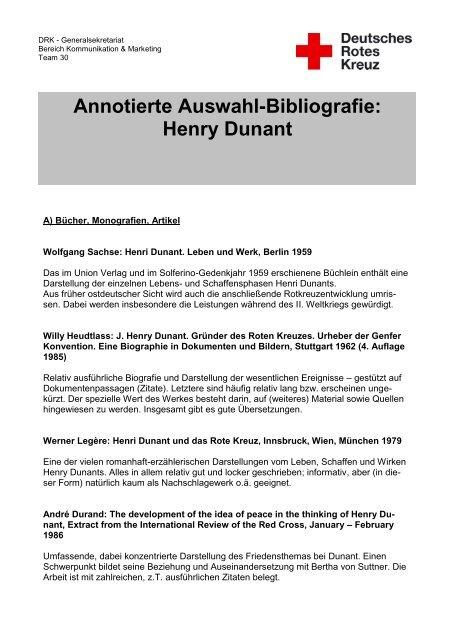 DRK - Generalsekretariat
Bereich Kommunikation & Marketing
Team 30

Deutsches Rotes Kreuz

Annotierte Auswahl-Bibliografie: Henry Dunant

A) Bücher, Monografien, Artikel

Wolfgang Sachse: Henri Dunant. Leben und Werk, Berlin 1959

Das im Union Verlag und im Solferino-Gedenkjahr 1959 erschienene Büchlein enthält eine Darstellung der einzelnen Lebens- und Schaffensphasen Henri Dunants.
Aus früher ostdeutscher Sicht wird auch die anschließende Rotkreuzentwicklung umrissen. Dabei werden insbesondere die Leistungen während des II. Weltkriegs gewürdigt.

Willy Heudtlass: J. Henry Dunant. Gründer des Roten Kreuzes. Urheber der Genfer Konvention. Eine Biographie in Dokumenten und Bildern, Stuttgart 1962 (4. Auflage 1985)

Relativ ausführliche Biografie und Darstellung der wesentlichen Ereignisse – gestützt auf Dokumentenpassagen (Zitate). Letztere sind häufig relativ lang bzw. erscheinen ungekürzt. Der spezielle Wert des Werkes besteht darin, auf (weiteres) Material sowie Quellen hingewiesen zu werden. Insgesamt gibt es gute Übersetzungen.

Werner Legère: Henri Dunant und das Rote Kreuz, Innsbruck, Wien, München 1979

Eine der vielen romanhaft-erzählerischen Darstellungen vom Leben, Schaffen und Wirken Henry Dunants. Alles in allem relativ gut und locker geschrieben; informativ, aber (in dieser Form) natürlich kaum als Nachschlagewerk o.ä. geeignet.

André Durand: The development of the idea of peace in the thinking of Henry Dunant, Extract from the International Review of the Red Cross, January – February 1986

Umfassende, dabei konzentrierte Darstellung des Friedensthemas bei Dunant. Einen Schwerpunkt bildet seine Beziehung und Auseinandersetzung mit Bertha von Suttner. Die Arbeit ist mit zahlreichen, z.T. ausführlichen Zitaten belegt.